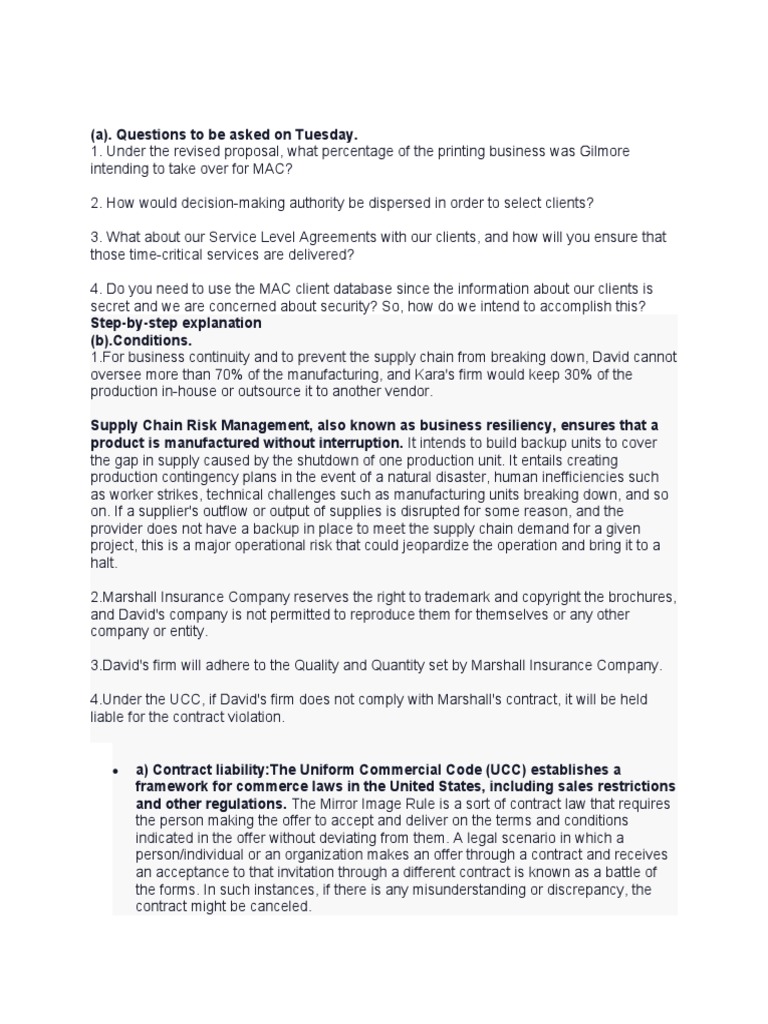 (a). Questions to be asked on Tuesday.
1. Under the revised proposal, what percentage of the printing business was Gilmore intending to take over for MAC?

2. How would decision-making authority be dispersed in order to select clients?

3. What about our Service Level Agreements with our clients, and how will you ensure that those time-critical services are delivered?

4. Do you need to use the MAC client database since the information about our clients is secret and we are concerned about security? So, how do we intend to accomplish this?
Step-by-step explanation
(b).Conditions.
1.For business continuity and to prevent the supply chain from breaking down, David cannot oversee more than 70% of the manufacturing, and Kara's firm would keep 30% of the production in-house or outsource it to another vendor.

Supply Chain Risk Management, also known as business resiliency, ensures that a product is manufactured without interruption. It intends to build backup units to cover the gap in supply caused by the shutdown of one production unit. It entails creating production contingency plans in the event of a natural disaster, human inefficiencies such as worker strikes, technical challenges such as manufacturing units breaking down, and so on. If a supplier's outflow or output of supplies is disrupted for some reason, and the provider does not have a backup in place to meet the supply chain demand for a given project, this is a major operational risk that could jeopardize the operation and bring it to a halt.

2.Marshall Insurance Company reserves the right to trademark and copyright the brochures, and David's company is not permitted to reproduce them for themselves or any other company or entity.

3.David's firm will adhere to the Quality and Quantity set by Marshall Insurance Company.

4.Under the UCC, if David's firm does not comply with Marshall's contract, it will be held liable for the contract violation.

• a) Contract liability:The Uniform Commercial Code (UCC) establishes a framework for commerce laws in the United States, including sales restrictions and other regulations. The Mirror Image Rule is a sort of contract law that requires the person making the offer to accept and deliver on the terms and conditions indicated in the offer without deviating from them. A legal scenario in which a person/individual or an organization makes an offer through a contract and receives an acceptance to that invitation through a different contract is known as a battle of the forms. In such instances, if there is any misunderstanding or discrepancy, the contract might be canceled.